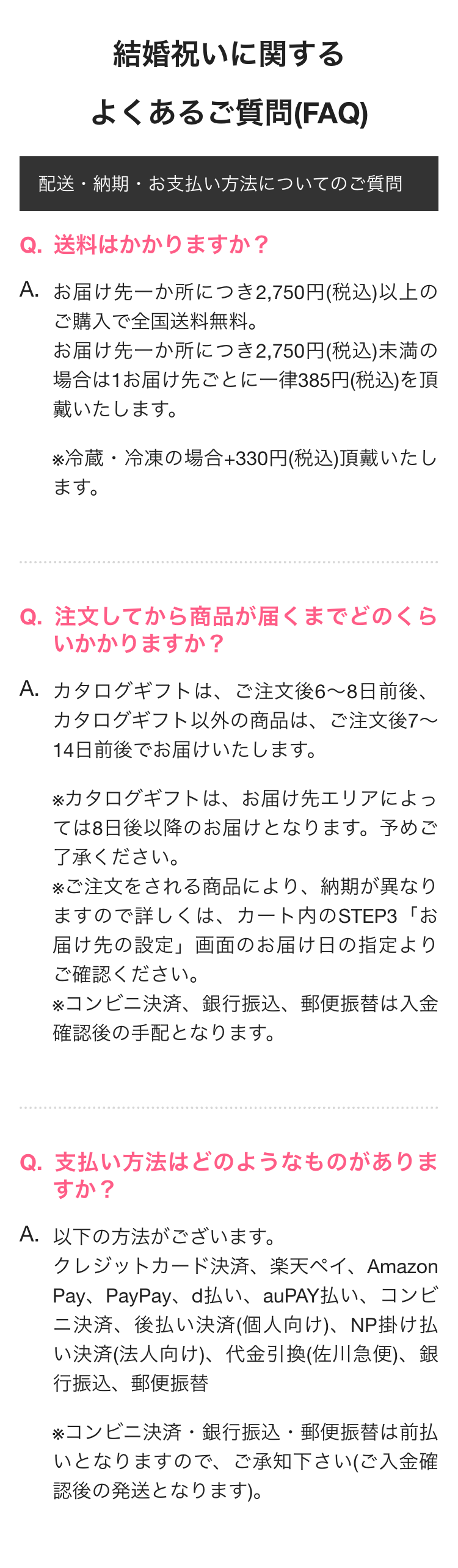 結婚祝いに関する
よくあるご質問(FAQ)

配送・納期・お支払い方法についてのご質問

Q. 送料はかかりますか？

A. お届け先一か所につき2,750円(税込)以上のご購入で全国送料無料。
お届け先一か所につき2,750円(税込)未満の場合は1お届け先ごとに一律385円(税込)を頂戴いたします。

※冷蔵・冷凍の場合+330円(税込)頂戴いたします。

Q. 注文してから商品が届くまでどのくらいかかりますか？

A. カタログギフトは、ご注文後6〜8日前後、カタログギフト以外の商品は、ご注文後7〜14日前後でお届けいたします。

※カタログギフトは、お届け先エリアによっては8日後以降のお届けとなります。予めご了承ください。
※ご注文をされる商品により、納期が異なりますので詳しくは、カート内のSTEP3「お届け先の設定」画面のお届け日の指定よりご確認ください。
※コンビニ決済、銀行振込、郵便振替は入金確認後の手配となります。

Q. 支払い方法はどのようなものがありますか？

A. 以下の方法がございます。
クレジットカード決済、楽天ペイ、Amazon Pay、PayPay、d払い、auPAY払い、コンビニ決済、後払い決済(個人向け)、NP掛け払い決済(法人向け)、代金引換(佐川急便)、銀行振込、郵便振替

※コンビニ決済・銀行振込・郵便振替は前払いとなりますので、ご承知下さい(ご入金確認後の発送となります)。